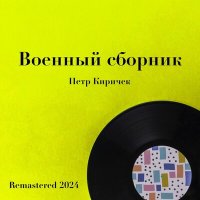 Военный сборник

Петр Киричек

Remastered 2024